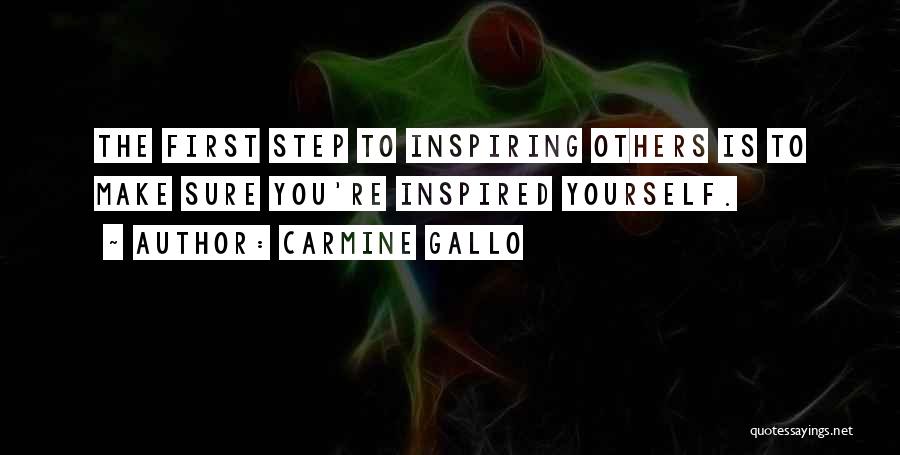 THE FIRST STEP TO INSPIRING OTHERS IS TO MAKE SURE YOU'RE INSPIRED YOURSELF.

~ AUTHOR: CARMINE GALLO

quotessayings.net